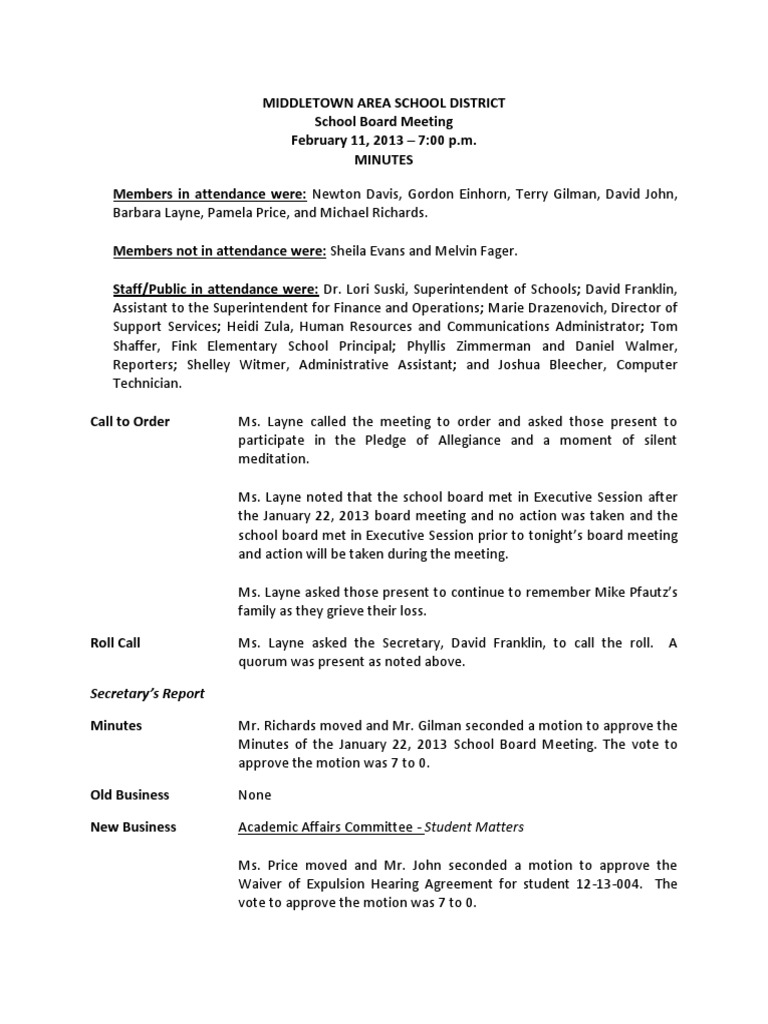 MIDDLETOWN AREA SCHOOL DISTRICT
School Board Meeting
February 11, 2013 – 7:00 p.m.
MINUTES

Members in attendance were: Newton Davis, Gordon Einhorn, Terry Gilman, David John, Barbara Layne, Pamela Price, and Michael Richards.

Members not in attendance were: Sheila Evans and Melvin Fager.

Staff/Public in attendance were: Dr. Lori Suski, Superintendent of Schools; David Franklin, Assistant to the Superintendent for Finance and Operations; Marie Drazenovich, Director of Support Services; Heidi Zula, Human Resources and Communications Administrator; Tom Shaffer, Fink Elementary School Principal; Phyllis Zimmerman and Daniel Walmer, Reporters; Shelley Witmer, Administrative Assistant; and Joshua Bleecher, Computer Technician.

Call to Order

Ms. Layne called the meeting to order and asked those present to participate in the Pledge of Allegiance and a moment of silent meditation.

Ms. Layne noted that the school board met in Executive Session after the January 22, 2013 board meeting and no action was taken and the school board met in Executive Session prior to tonight's board meeting and action will be taken during the meeting.

Ms. Layne asked those present to continue to remember Mike Pfautz's family as they grieve their loss.

Roll Call

Ms. Layne asked the Secretary, David Franklin, to call the roll. A quorum was present as noted above.

Secretary's Report

Minutes

Mr. Richards moved and Mr. Gilman seconded a motion to approve the Minutes of the January 22, 2013 School Board Meeting. The vote to approve the motion was 7 to 0.

Old Business

None

New Business

Academic Affairs Committee - Student Matters

Ms. Price moved and Mr. John seconded a motion to approve the Waiver of Expulsion Hearing Agreement for student 12-13-004. The vote to approve the motion was 7 to 0.